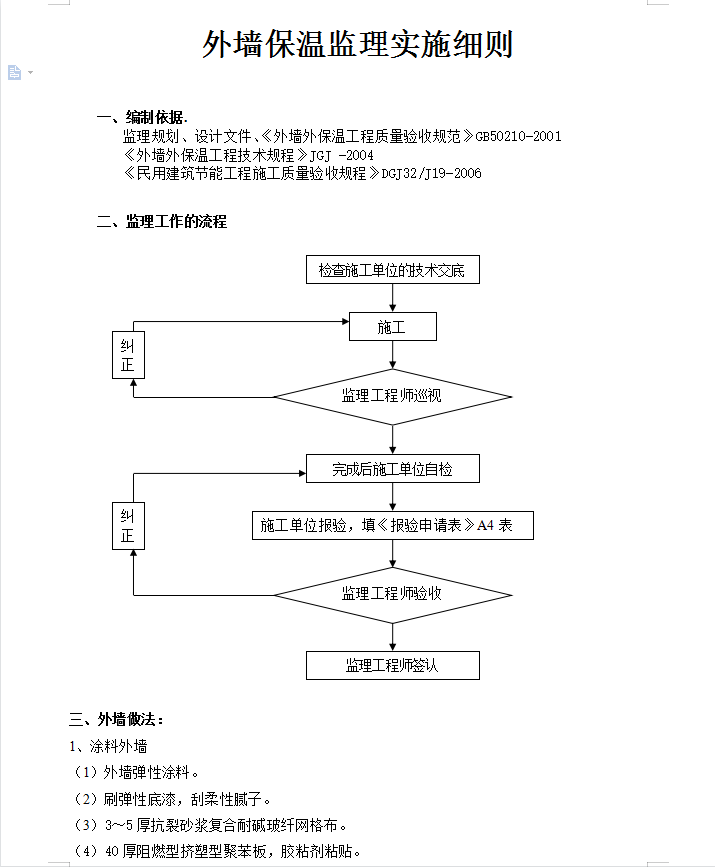 外墙保温监理实施细则

一、编制依据.

监理规划、设计文件、《外墙外保温工程质量验收规范》GB50210-2001
《外墙外保温工程技术规程》JGJ -2004
《民用建筑节能工程施工质量验收规程》DGJ32/J19-2006

二、监理工作的流程

检查施工单位的技术交底

施工

纠正

监理工程师巡视

完成后施工单位自检

纠正

施工单位报验，填《报验申请表》A4 表

监理工程师验收

监理工程师签认

三、外墙做法：

1、涂料外墙

（1）外墙弹性涂料。

（2）刷弹性底漆，刮柔性腻子。

（3）3～5 厚抗裂砂浆复合耐碱玻纤网格布。

（4）40 厚阻燃型挤塑型聚苯板，胶粘剂粘贴。